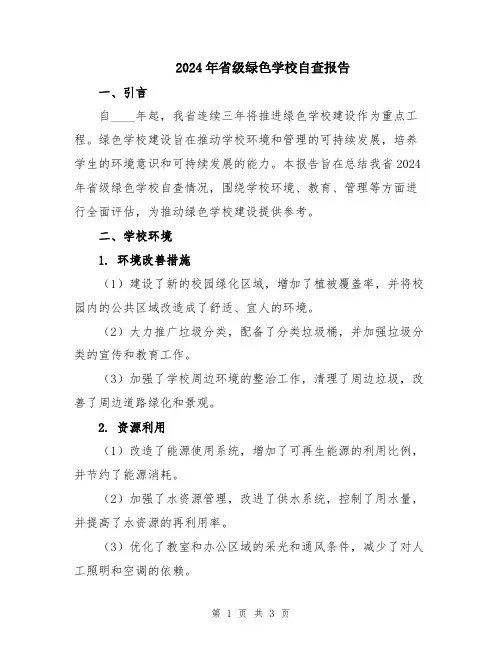 2024年省级绿色学校自查报告

一、引言

自____年起，我省连续三年将推进绿色学校建设作为重点工程。绿色学校建设旨在推动学校环境和管理的可持续发展，培养学生的环境意识和可持续发展的能力。本报告旨在总结我省2024年省级绿色学校自查情况，围绕学校环境、教育、管理等方面进行全面评估，为推动绿色学校建设提供参考。

二、学校环境

1. 环境改善措施

（1）建设了新的校园绿化区域，增加了植被覆盖率，并将校园内的公共区域改造成了舒适、宜人的环境。

（2）大力推广垃圾分类，配备了分类垃圾桶，并加强垃圾分类的宣传和教育工作。

（3）加强了学校周边环境的整治工作，清理了周边垃圾，改善了周边道路绿化和景观。

2. 资源利用

（1）改造了能源使用系统，增加了可再生能源的利用比例，并节约了能源消耗。

（2）加强了水资源管理，改进了供水系统，控制了用水量，并提高了水资源的再利用率。

（3）优化了教室和办公区域的采光和通风条件，减少了对人工照明和空调的依赖。

第 1 页 共 3 页